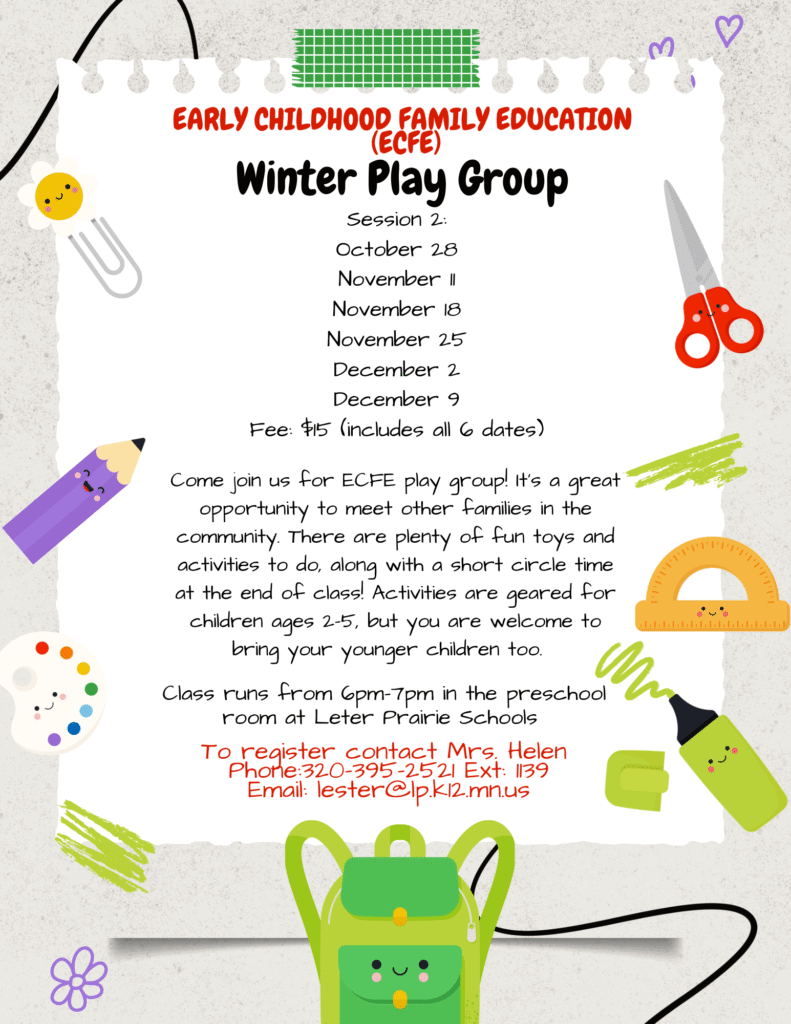 EARLY CHILDHOOD FAMILY EDUCATION (ECFE)
Winter Play Group

Session 2:
October 28
November 11
November 18
November 25
December 2
December 9
Fee: $15 (includes all 6 dates)

Come join us for ECFE play group! It's a great opportunity to meet other families in the community. There are plenty of fun toys and activities to do, along with a short circle time at the end of class! Activities are geared for children ages 2-5, but you are welcome to bring your younger children too.

Class runs from 6pm-7pm in the preschool room at Leter Prairie Schools

To register contact Mrs. Helen
Phone:320-395-2521 Ext: 1139
Email: lester@lp.k12.mn.us